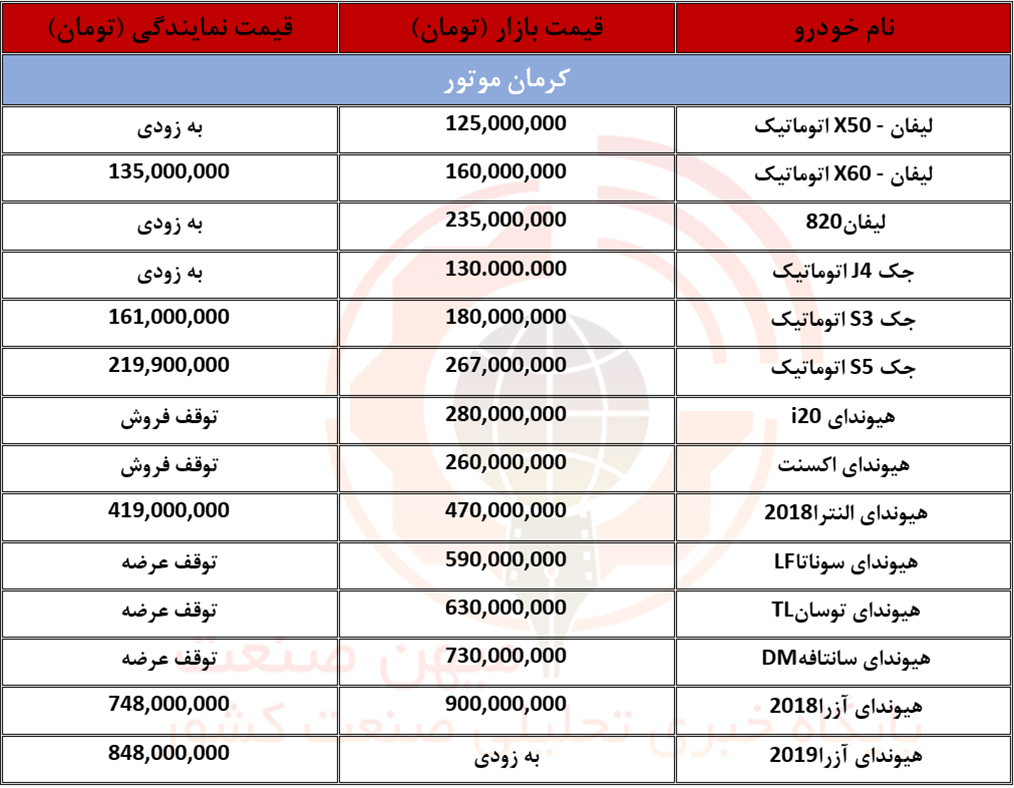 | نام خودرو | قیمت بازار (تومان) | قیمت نمایندگی (تومان) |
|---|---|---|
| کرمان موتور | | |
| لیفان - X50 اتوماتیک | 125,000,000 | به زودی |
| لیفان - X60 اتوماتیک | 160,000,000 | 135,000,000 |
| لیفان820 | 235,000,000 | به زودی |
| جک J4 اتوماتیک | 130.000.000 | به زودی |
| جک S3 اتوماتیک | 180,000,000 | 161,000,000 |
| جک S5 اتوماتیک | 267,000,000 | 219,900,000 |
| هیوندای i20 | 280,000,000 | توقف فروش |
| هیوندای اکسنت | 260,000,000 | توقف فروش |
| هیوندای النترا2018 | 470,000,000 | 419,000,000 |
| هیوندای سوناتاLF | 590,000,000 | توقف عرضه |
| هیوندای توسانTL | 630,000,000 | توقف عرضه |
| هیوندای سانتافهDM | 730,000,000 | توقف عرضه |
| هیوندای آزرا2018 | 900,000,000 | 748,000,000 |
| هیوندای آزرا2019 | به زودی | 848,000,000 |

جهان صنعت
پایگاه خبری تحلیلی صنعت کشور